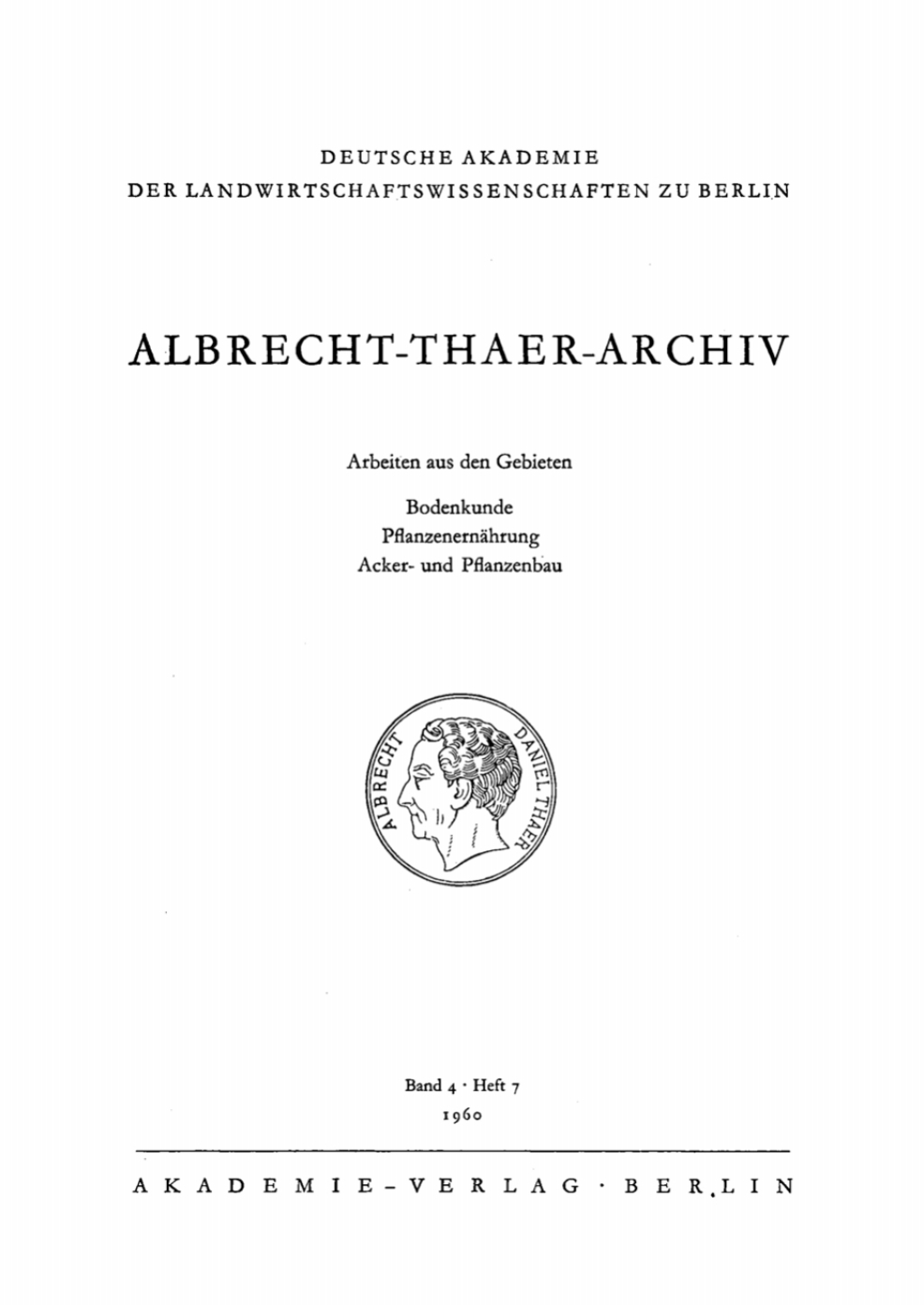 DEUTSCHE AKADEMIE
DER LANDWIRTSCHAFTSWISSENSCHAFTEN ZU BERLIN

ALBRECHT-THAER-ARCHIV

Arbeiten aus den Gebieten

Bodenkunde
Pflanzenernährung
Acker- und Pflanzenbau

ALBRECHT DANIEL THAER

Band 4 · Heft 7
1960

AKADEMIE-VERLAG · BERLIN